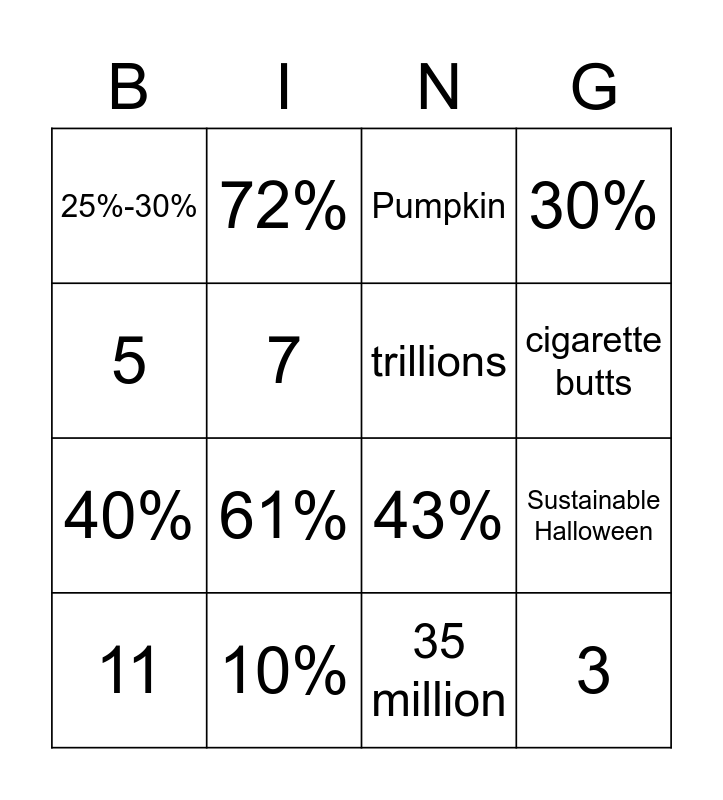 | B | I | N | G |
|---|---|---|---|
| 25%-30% | 72% | Pumpkin | 30% |
| 5 | 7 | trillions | cigarette butts |
| 40% | 61% | 43% | Sustainable Halloween |
| 11 | 10% | 35 million | 3 |